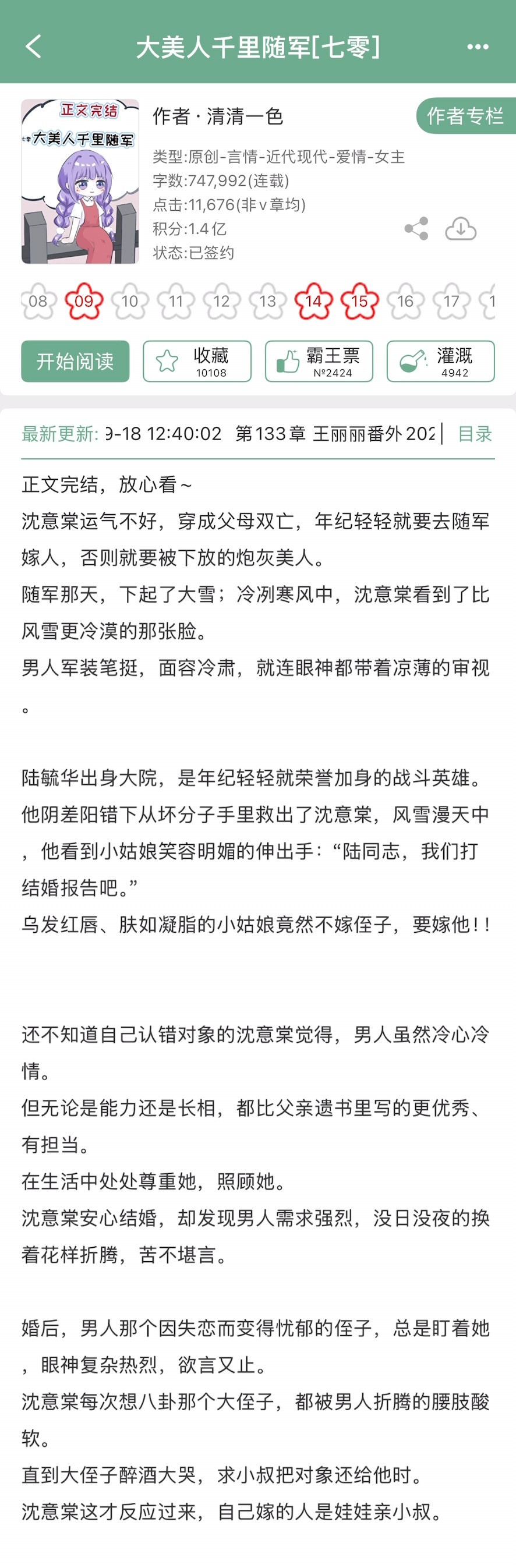 大美人千里随军[七零]

正文完结
大美人千里随军

作者 · 清清一色

作者专栏

类型:原创-言情-近代现代-爱情-女主
字数:747,992(连载)
点击:11,676(非v章均)
积分:1.4亿
状态:已签约

08 09 10 11 12 13 14 15 16 17 1

开始阅读
收藏 10108
霸王票 №2424
灌溉 4942

最新更新: 9-18 12:40:02 第133章 王丽丽番外 202 目录

正文完结，放心看~
沈意棠运气不好，穿成父母双亡，年纪轻轻就要去随军嫁人，否则就要被下放的炮灰美人。
随军那天，下起了大雪；冷冽寒风中，沈意棠看到了比风雪更冷漠的那张脸。
男人军装笔挺，面容冷肃，就连眼神都带着凉薄的审视。

陆毓华出身大院，是年纪轻轻就荣誉加身的战斗英雄。
他阴差阳错下从坏分子手里救出了沈意棠，风雪漫天中，他看到小姑娘笑容明媚的伸出手：“陆同志，我们打结婚报告吧。”
乌发红唇、肤如凝脂的小姑娘竟然不嫁侄子，要嫁他！！

还不知道自己认错对象的沈意棠觉得，男人虽然冷心冷情。
但无论是能力还是长相，都比父亲遗书里写的更优秀、有担当。
在生活中处处尊重她，照顾她。
沈意棠安心结婚，却发现男人需求强烈，没日没夜的换着花样折腾，苦不堪言。

婚后，男人那个因失恋而变得忧郁的侄子，总是盯着她，眼神复杂热烈，欲言又止。
沈意棠每次想八卦那个大侄子，都被男人折腾的腰肢酸软。
直到大侄子醉酒大哭，求小叔把对象还给他时。
沈意棠这才反应过来，自己嫁的人是娃娃亲小叔。